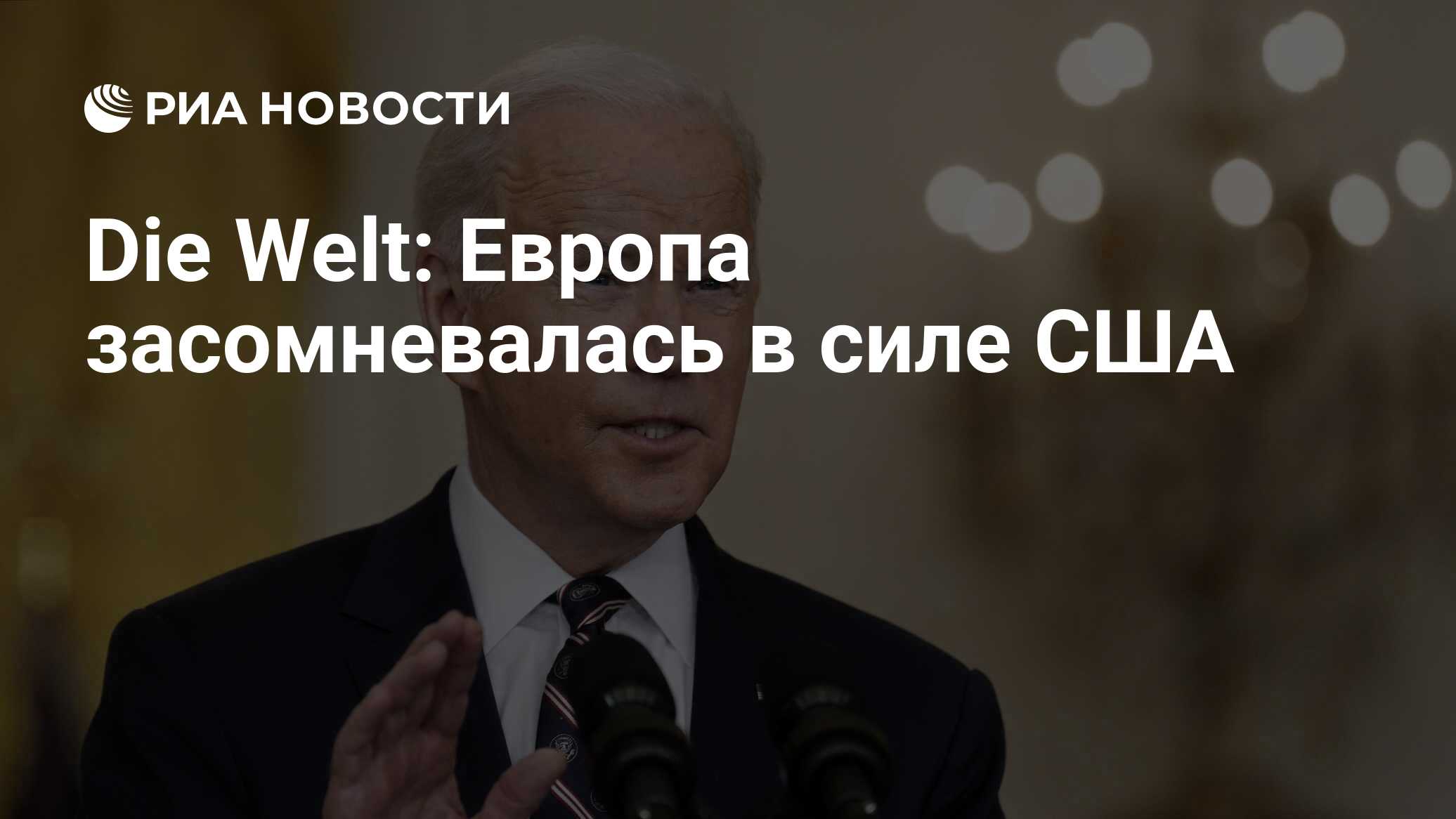 РИА НОВОСТИ

Die Welt: Европа засомневалась в силе США